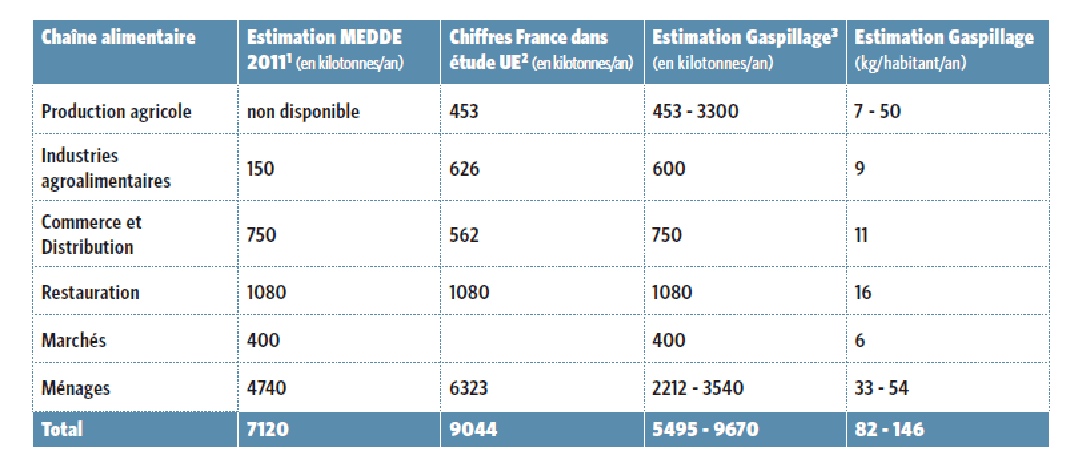 | Chaîne alimentaire | Estimation MEDDE 2011$^1$ (en kilotonnes/an) | Chiffres France dans étude UE$^2$ (en kilotonnes/an) | Estimation Gaspillage$^3$ (en kilotonnes/an) | Estimation Gaspillage (kg/habitant/an) |
|---|---|---|---|---|
| Production agricole | non disponible | 453 | 453 - 3300 | 7 - 50 |
| Industries agroalimentaires | 150 | 626 | 600 | 9 |
| Commerce et Distribution | 750 | 562 | 750 | 11 |
| Restauration | 1080 | 1080 | 1080 | 16 |
| Marchés | 400 | | 400 | 6 |
| Ménages | 4740 | 6323 | 2212 - 3540 | 33 - 54 |
| Total | 7120 | 9044 | 5495 - 9670 | 82 - 146 |